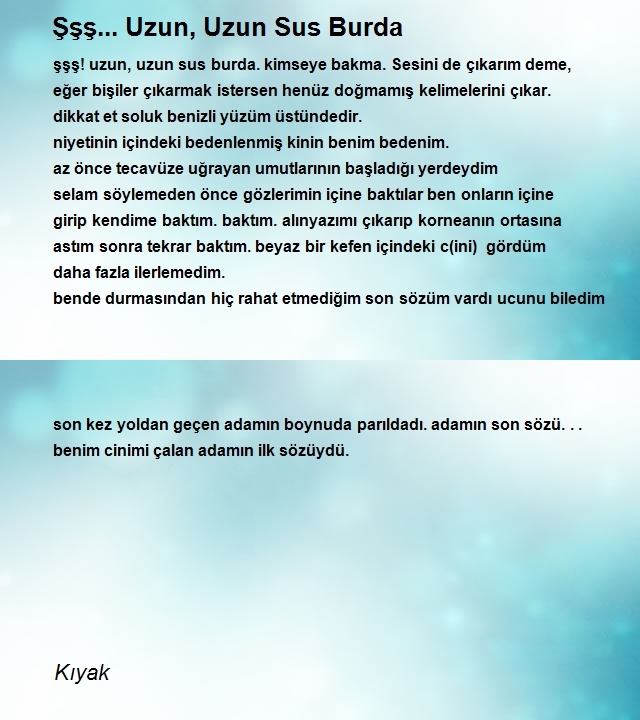 Şşş... Uzun, Uzun Sus Burda

şşş! uzun, uzun sus burda. kimseye bakma. Sesini de çıkarım deme,
eğer bişiler çıkarmak istersen henüz doğmamış kelimelerini çıkar.
dikkat et soluk benizli yüzüm üstündedir.
niyetinin içindeki bedenlenmiş kinin benim bedenim.
az önce tecavüze uğrayan umutlarının başladığı yerdeydim
selam söylemeden önce gözlerimin içine baktılar ben onların içine girip kendime baktım. baktım. alınyazımı çıkarıp korneanın ortasına astım sonra tekrar baktım. beyaz bir kefen içindeki c(ini) gördüm
daha fazla ilerlemedim.
bende durmasından hiç rahat etmediğim son sözüm vardı ucunu biledim

son kez yoldan geçen adamın boynuda parıldadı. adamın son sözü. . .
benim cinimi çalan adamın ilk sözüydü.

Kıyak